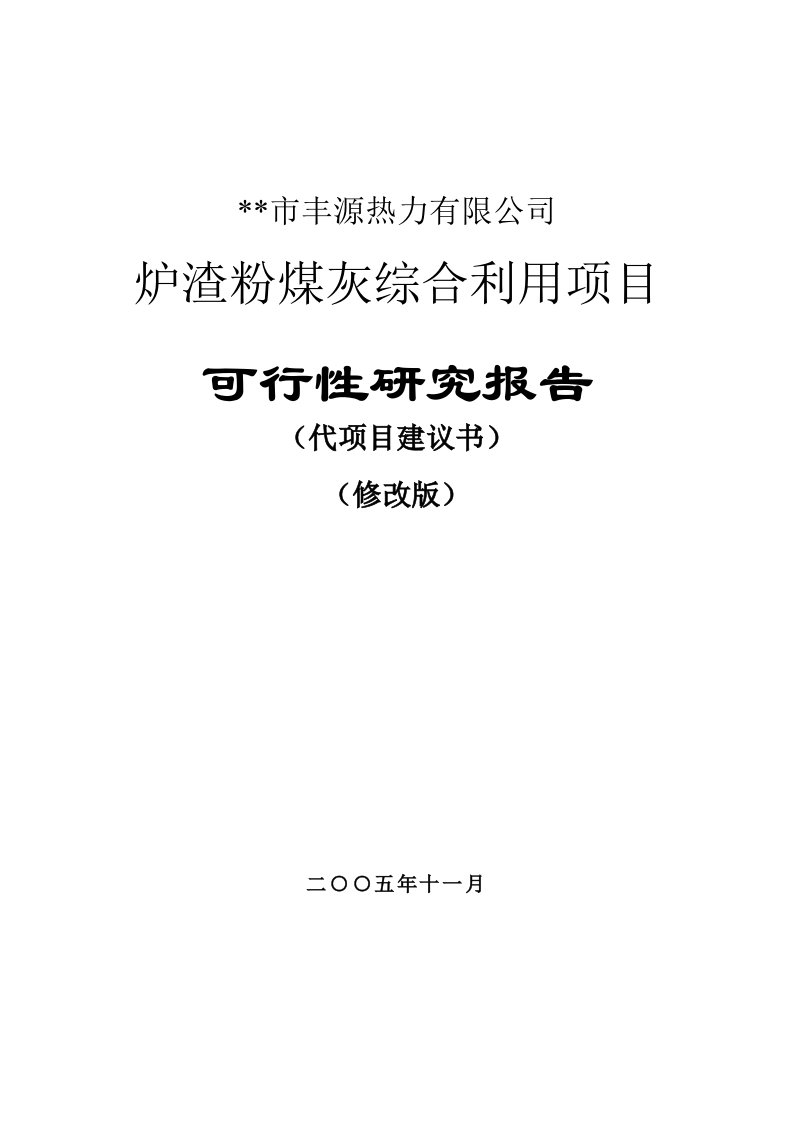 **市丰源热力有限公司

炉渣粉煤灰综合利用项目

可行性研究报告

（代项目建议书）

（修改版）

二〇〇五年十一月